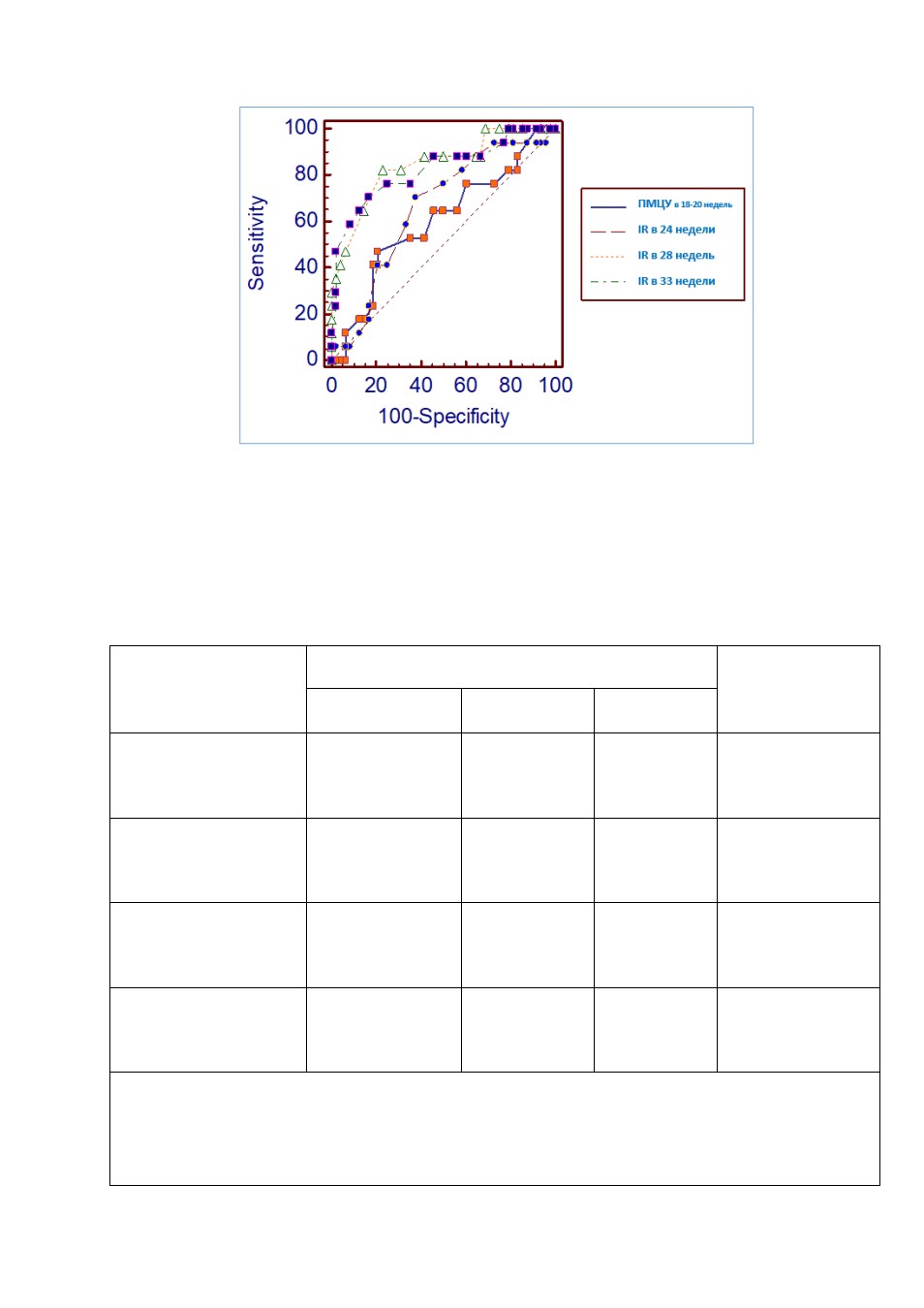 100
80
60
40
20
0
Sensitivity
0 20 40 60 80 100
100-Specificity

ПМЦУ в 18-20 недель
IR в 24 недели
IR в 28 недель
IR в 33 недели